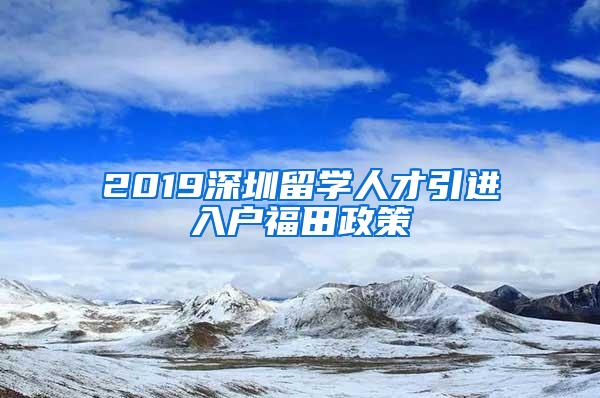 2019深圳留学人才引进入户福田政策